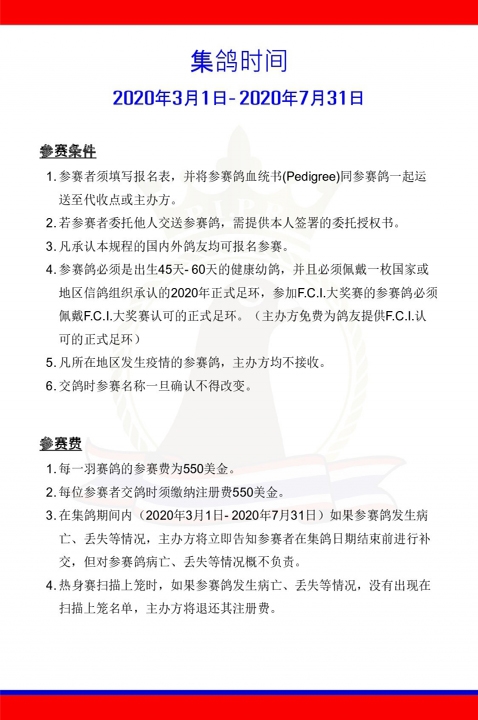 集鸽时间

2020年3月1日- 2020年7月31日

参赛条件

1. 参赛者须填写报名表，并将参赛鸽血统书(Pedigree)同参赛鸽一起运送至代收点或主办方。

2. 若参赛者委托他人交送参赛鸽，需提供本人签署的委托授权书。

3. 凡承认本规程的国内外鸽友均可报名参赛。

4. 参赛鸽必须是出生45天- 60天的健康幼鸽，并且必须佩戴一枚国家或地区信鸽组织承认的2020年正式足环，参加F.C.I.大奖赛的参赛鸽必须佩戴F.C.I.大奖赛认可的正式足环。（主办方免费为鸽友提供F.C.I.认可的正式足环）

5. 凡所在地区发生疫情的参赛鸽，主办方均不接收。

6. 交鸽时参赛名称一旦确认不得改变。

参赛费

1. 每一羽赛鸽的参赛费为550美金。

2. 每位参赛者交鸽时须缴纳注册费550美金。

3. 在集鸽期间内（2020年3月1日- 2020年7月31日）如果参赛鸽发生病亡、丢失等情况，主办方将立即告知参赛者在集鸽日期结束前进行补交，但对参赛鸽病亡、丢失等情况概不负责。

4. 热身赛扫描上笼时，如果参赛鸽发生病亡、丢失等情况，没有出现在扫描上笼名单，主办方将退还其注册费。